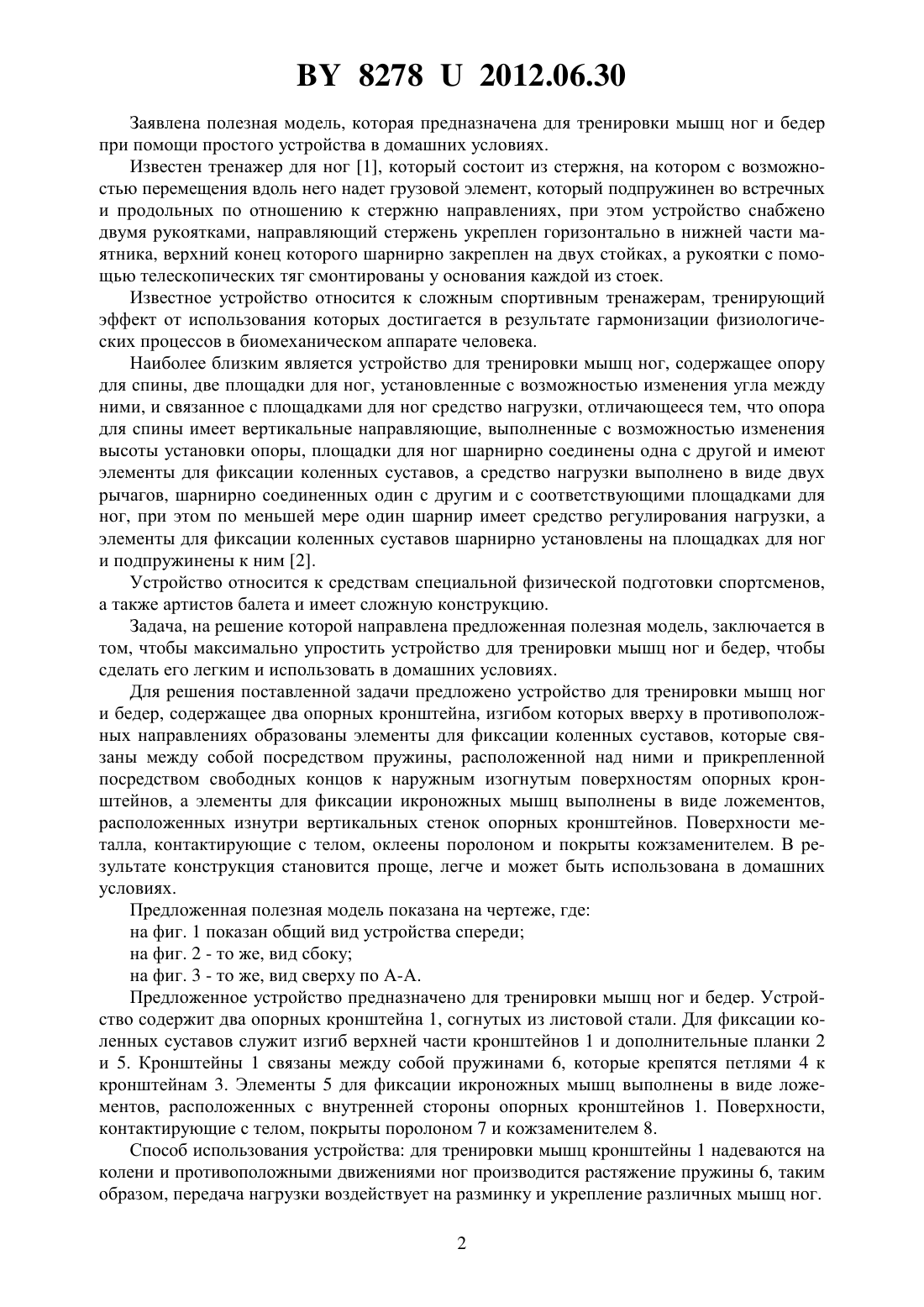 BY 8278 U 2012.06.30

Заявлена полезная модель, которая предназначена для тренировки мышц ног и бедер при помощи простого устройства в домашних условиях.

Известен тренажер для ног [1], который состоит из стержня, на котором с возможностью перемещения вдоль него надет грузовой элемент, который подпружинен во встречных и продольных по отношению к стержню направлениях, при этом устройство снабжено двумя рукоятками, направляющий стержень укреплен горизонтально в нижней части маятника, верхний конец которого шарнирно закреплен на двух стойках, а рукоятки с помощью телескопических тяг смонтированы у основания каждой из стоек.

Известное устройство относится к сложным спортивным тренажерам, тренирующий эффект от использования которых достигается в результате гармонизации физиологических процессов в биомеханическом аппарате человека.

Наиболее близким является устройство для тренировки мышц ног, содержащее опору для спины, две площадки для ног, установленные с возможностью изменения угла между ними, и связанное с площадками для ног средство нагрузки, отличающееся тем, что опора для спины имеет вертикальные направляющие, выполненные с возможностью изменения высоты установки опоры, площадки для ног шарнирно соединены одна с другой и имеют элементы для фиксации коленных суставов, а средство нагрузки выполнено в виде двух рычагов, шарнирно соединенных один с другим и с соответствующими площадками для ног, при этом по меньшей мере один шарнир имеет средство регулирования нагрузки, а элементы для фиксации коленных суставов шарнирно установлены на площадках для ног и подпружинены к ним [2].

Устройство относится к средствам специальной физической подготовки спортсменов, а также артистов балета и имеет сложную конструкцию.

Задача, на решение которой направлена предложенная полезная модель, заключается в том, чтобы максимально упростить устройство для тренировки мышц ног и бедер, чтобы сделать его легким и использовать в домашних условиях.

Для решения поставленной задачи предложено устройство для тренировки мышц ног и бедер, содержащее два опорных кронштейна, изгибом которых вверху в противоположных направлениях образованы элементы для фиксации коленных суставов, которые связаны между собой посредством пружины, расположенной над ними и прикрепленной посредством свободных концов к наружным изогнутым поверхностям опорных кронштейнов, а элементы для фиксации икроножных мышц выполнены в виде ложементов, расположенных изнутри вертикальных стенок опорных кронштейнов. Поверхности металла, контактирующие с телом, оклеены поролоном и покрыты кожзаменителем. В результате конструкция становится проще, легче и может быть использована в домашних условиях.

Предложенная полезная модель показана на чертеже, где:

на фиг. 1 показан общий вид устройства спереди;

на фиг. 2 - то же, вид сбоку;

на фиг. 3 - то же, вид сверху по А-А.

Предложенное устройство предназначено для тренировки мышц ног и бедер. Устройство содержит два опорных кронштейна 1, согнутых из листовой стали. Для фиксации коленных суставов служит изгиб верхней части кронштейнов 1 и дополнительные планки 2 и 5. Кронштейны 1 связаны между собой пружинами 6, которые крепятся петлями 4 к кронштейнам 3. Элементы 5 для фиксации икроножных мышц выполнены в виде ложементов, расположенных с внутренней стороны опорных кронштейнов 1. Поверхности, контактирующие с телом, покрыты поролоном 7 и кожзаменителем 8.

Способ использования устройства: для тренировки мышц кронштейны 1 надеваются на колени и противоположными движениями ног производится растяжение пружины 6, таким образом, передача нагрузки воздействует на разминку и укрепление различных мышц ног.

2